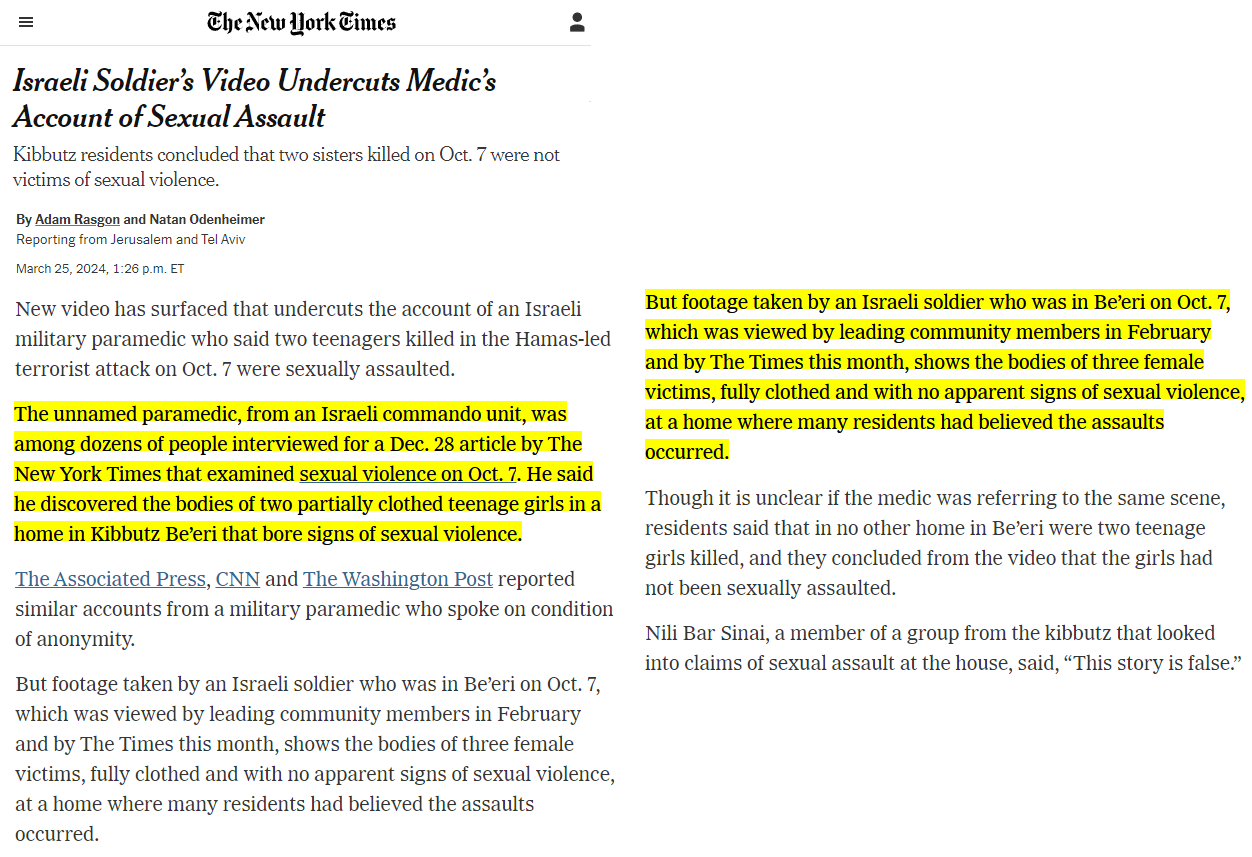 The New York Times

Israeli Soldier's Video Undercuts Medic's Account of Sexual Assault

Kibbutz residents concluded that two sisters killed on Oct. 7 were not victims of sexual violence.

By Adam Rasgon and Natan Odenheimer
Reporting from Jerusalem and Tel Aviv

March 25, 2024, 1:26 p.m. ET

New video has surfaced that undercuts the account of an Israeli military paramedic who said two teenagers killed in the Hamas-led terrorist attack on Oct. 7 were sexually assaulted.

The unnamed paramedic, from an Israeli commando unit, was among dozens of people interviewed for a Dec. 28 article by The New York Times that examined sexual violence on Oct. 7. He said he discovered the bodies of two partially clothed teenage girls in a home in Kibbutz Be'eri that bore signs of sexual violence.

The Associated Press, CNN and The Washington Post reported similar accounts from a military paramedic who spoke on condition of anonymity.

But footage taken by an Israeli soldier who was in Be'eri on Oct. 7, which was viewed by leading community members in February and by The Times this month, shows the bodies of three female victims, fully clothed and with no apparent signs of sexual violence, at a home where many residents had believed the assaults occurred.

But footage taken by an Israeli soldier who was in Be'eri on Oct. 7, which was viewed by leading community members in February and by The Times this month, shows the bodies of three female victims, fully clothed and with no apparent signs of sexual violence, at a home where many residents had believed the assaults occurred.

Though it is unclear if the medic was referring to the same scene, residents said that in no other home in Be'eri were two teenage girls killed, and they concluded from the video that the girls had not been sexually assaulted.

Nili Bar Sinai, a member of a group from the kibbutz that looked into claims of sexual assault at the house, said, "This story is false."